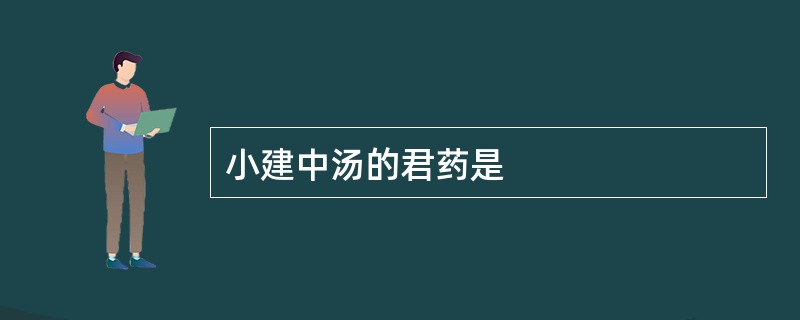 小建中汤的君药是